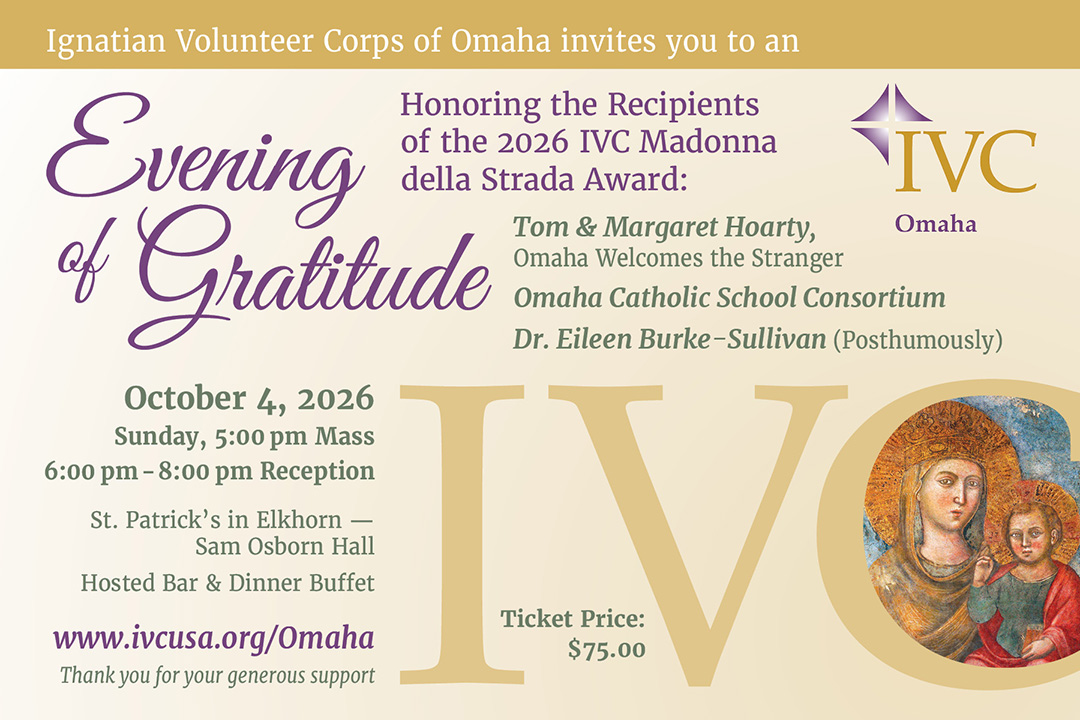 Ignatian Volunteer Corps of Omaha invites you to an

Evening of Gratitude

Honoring the Recipients of the 2026 IVC Madonna della Strada Award:

IVC
Omaha

Tom & Margaret Hoarty,
Omaha Welcomes the Stranger

Omaha Catholic School Consortium

Dr. Eileen Burke-Sullivan (Posthumously)

October 4, 2026
Sunday, 5:00 pm Mass
6:00 pm - 8:00 pm Reception

St. Patrick's in Elkhorn —
Sam Osborn Hall

Hosted Bar & Dinner Buffet

www.ivcusa.org/Omaha

Thank you for your generous support

IVC

Ticket Price:
$75.00